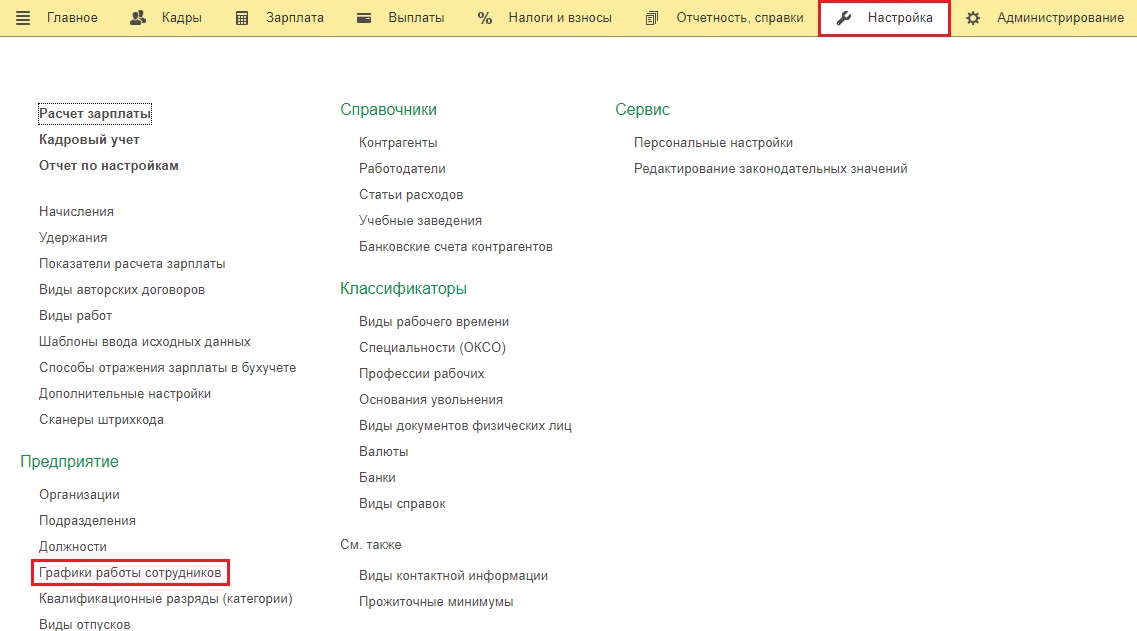 Главное Кадры Зарплата Выплаты Налоги и взносы Отчетность, справки Настройка Администрирование

Расчет зарплаты
Кадровый учет
Отчет по настройкам

Начисления
Удержания
Показатели расчета зарплаты
Виды авторских договоров
Виды работ
Шаблоны ввода исходных данных
Способы отражения зарплаты в бухучете
Дополнительные настройки
Сканеры штрихкода

Предприятие

Организации
Подразделения
Должности
Графики работы сотрудников
Квалификационные разряды (категории)
Виды отпусков

Справочники

Контрагенты
Работодатели
Статьи расходов
Учебные заведения
Банковские счета контрагентов

Классификаторы

Виды рабочего времени
Специальности (ОКСО)
Профессии рабочих
Основания увольнения
Виды документов физических лиц
Валюты
Банки
Виды справок

См. также

Виды контактной информации
Прожиточные минимумы

Сервис

Персональные настройки
Редактирование законодательных значений